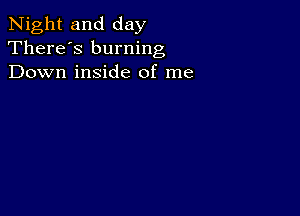 Night and day
There´s burning
Down inside of me